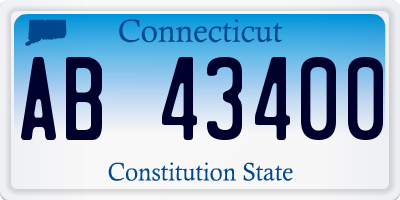 Connecticut

AB 43400

Constitution State